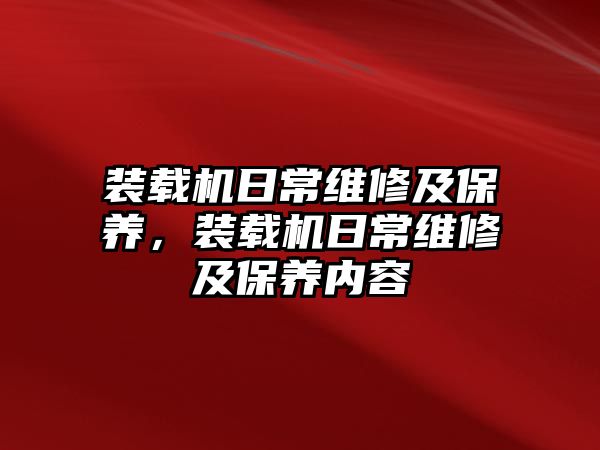 装载机日常维修及保养，装载机日常维修及保养内容